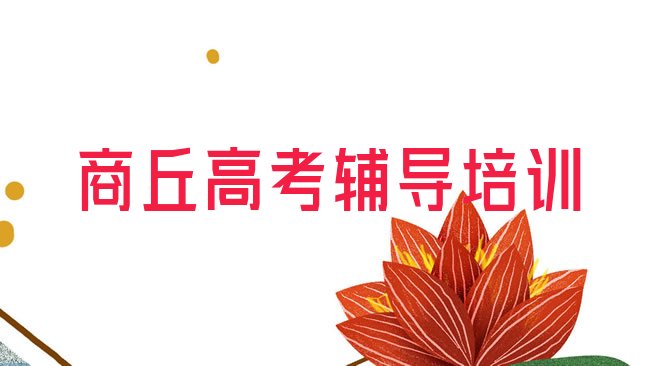 商丘高考辅导培训